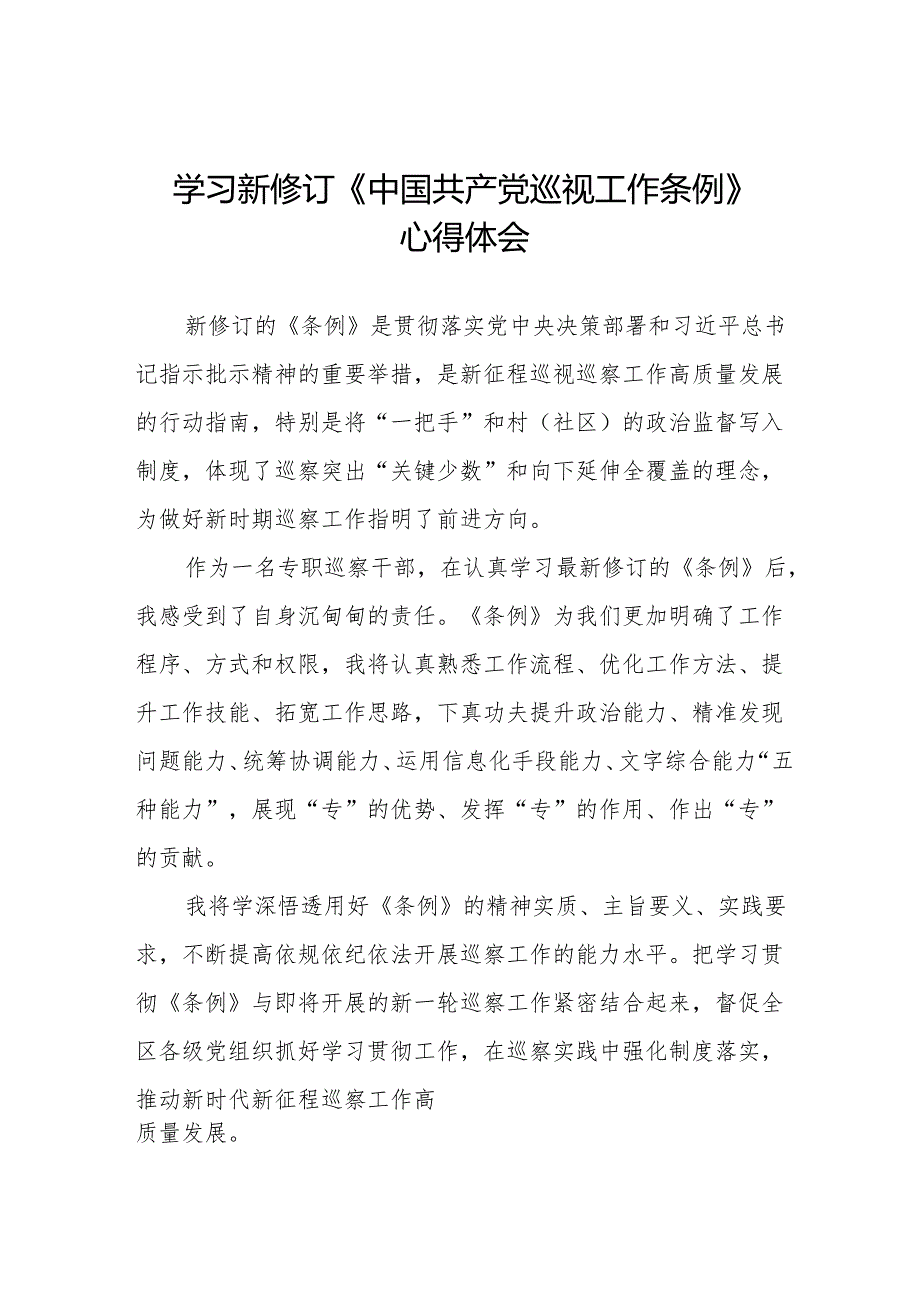 学习新修订《中国共产党巡视工作条例》心得体会

新修订的《条例》是贯彻落实党中央决策部署和习近平总书记指示批示精神的重要举措，是新征程巡视巡察工作高质量发展的行动指南，特别是将“一把手”和村（社区）的政治监督写入制度，体现了巡察突出“关键少数”和向下延伸全覆盖的理念，为做好新时期巡察工作指明了前进方向。

作为一名专职巡察干部，在认真学习最新修订的《条例》后，我感受到了自身沉甸甸的责任。《条例》为我们更加明确了工作程序、方式和权限，我将认真熟悉工作流程、优化工作方法、提升工作技能、拓宽工作思路，下真功夫提升政治能力、精准发现问题能力、统筹协调能力、运用信息化手段能力、文字综合能力“五种能力”，展现“专”的优势、发挥“专”的作用、作出“专”的贡献。

我将学深悟透用好《条例》的精神实质、主旨要义、实践要求，不断提高依规依纪依法开展巡察工作的能力水平。把学习贯彻《条例》与即将开展的新一轮巡察工作紧密结合起来，督促全区各级党组织抓好学习贯彻工作，在巡察实践中强化制度落实，推动新时代新征程巡察工作高质量发展。